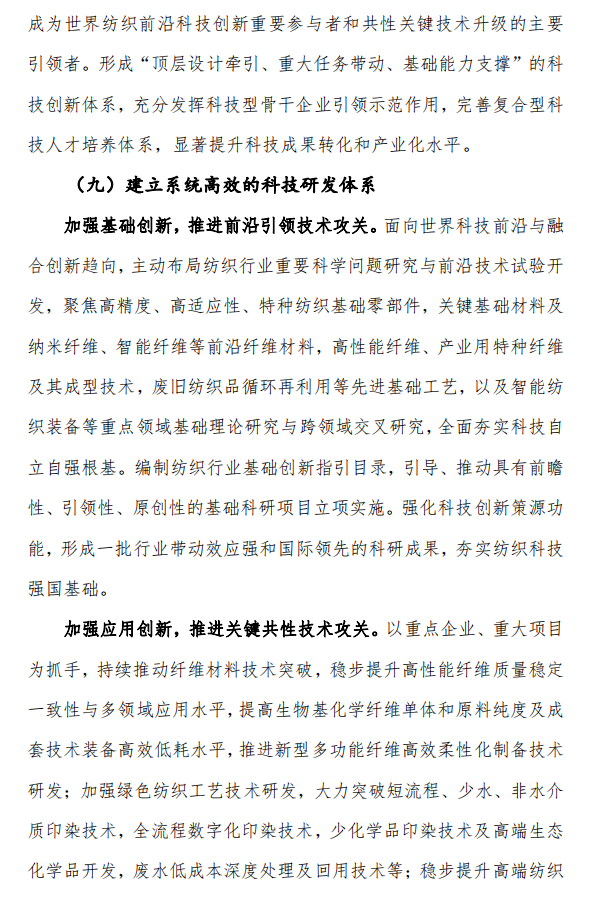 成为世界纺织前沿科技创新重要参与者和共性关键技术升级的主要引领者。形成“顶层设计牵引、重大任务带动、基础能力支撑”的科技创新体系，充分发挥科技型骨干企业引领示范作用，完善复合型科技人才培养体系，显著提升科技成果转化和产业化水平。

（九）建立系统高效的科技研发体系

加强基础创新，推进前沿引领技术攻关。面向世界科技前沿与融合创新趋向，主动布局纺织行业重要科学问题研究与前沿技术试验开发，聚焦高精度、高适应性、特种纺织基础零部件，关键基础材料及纳米纤维、智能纤维等前沿纤维材料，高性能纤维、产业用特种纤维及其成型技术，废旧纺织品循环再利用等先进基础工艺，以及智能纺织装备等重点领域基础理论研究与跨领域交叉研究，全面夯实科技自立自强根基。编制纺织行业基础创新指引目录，引导、推动具有前瞻性、引领性、原创性的基础科研项目立项实施。强化科技创新策源功能，形成一批行业带动效应强和国际领先的科研成果，夯实纺织科技强国基础。

加强应用创新，推进关键共性技术攻关。以重点企业、重大项目为抓手，持续推动纤维材料技术突破，稳步提升高性能纤维质量稳定一致性与多领域应用水平，提高生物基化学纤维单体和原料纯度及成套技术装备高效低耗水平，推进新型多功能纤维高效柔性化制备技术研发；加强绿色纺织工艺技术研发，大力突破短流程、少水、非水介质印染技术，全流程数字化印染技术，少化学品印染技术及高端生态化学品开发，废水低成本深度处理及回用技术等；稳步提升高端纺织